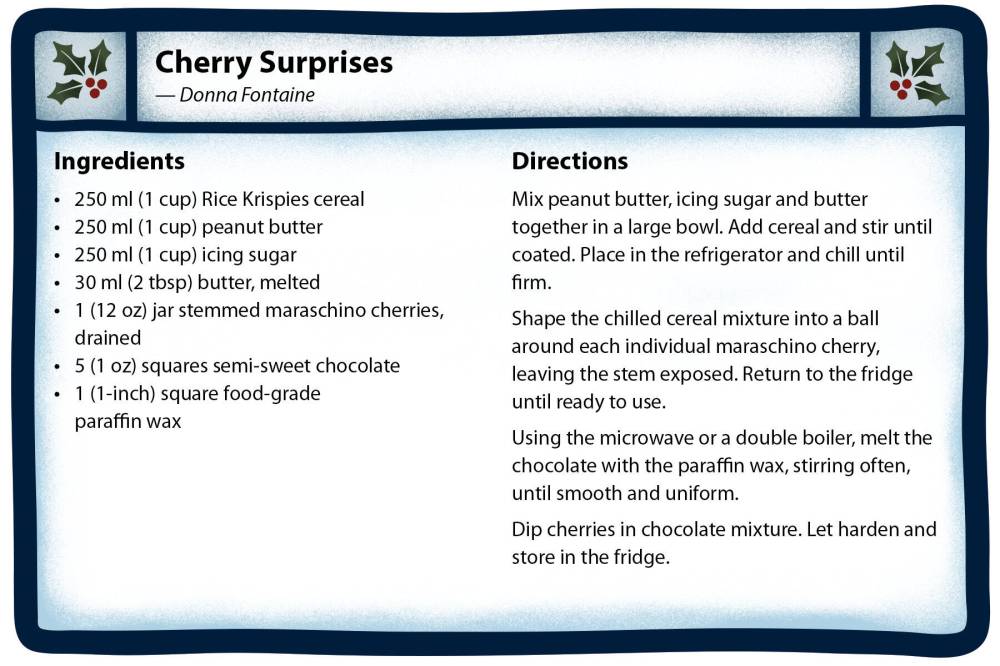 Cherry Surprises
— Donna Fontaine

Ingredients

• 250 ml (1 cup) Rice Krispies cereal
• 250 ml (1 cup) peanut butter
• 250 ml (1 cup) icing sugar
• 30 ml (2 tbsp) butter, melted
• 1 (12 oz) jar stemmed maraschino cherries, drained
• 5 (1 oz) squares semi-sweet chocolate
• 1 (1-inch) square food-grade paraffin wax

Directions

Mix peanut butter, icing sugar and butter together in a large bowl. Add cereal and stir until coated. Place in the refrigerator and chill until firm.

Shape the chilled cereal mixture into a ball around each individual maraschino cherry, leaving the stem exposed. Return to the fridge until ready to use.

Using the microwave or a double boiler, melt the chocolate with the paraffin wax, stirring often, until smooth and uniform.

Dip cherries in chocolate mixture. Let harden and store in the fridge.